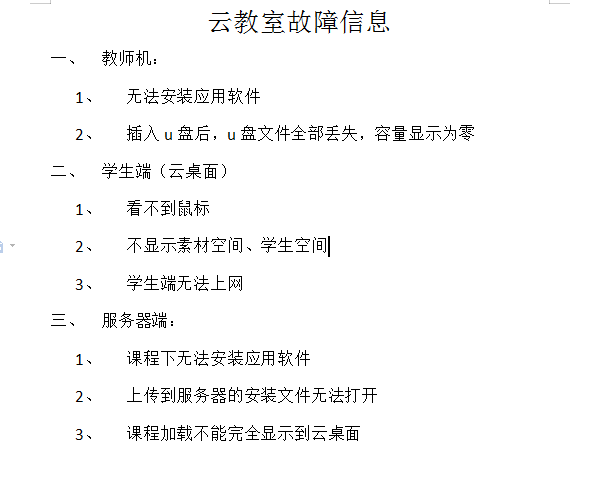 云教室故障信息

一、 教师机：

1、 无法安装应用软件

2、 插入 u 盘后，u 盘文件全部丢失，容量显示为零

二、 学生端（云桌面）

1、 看不到鼠标

2、 不显示素材空间、学生空间

3、 学生端无法上网

三、 服务器端：

1、 课程下无法安装应用软件

2、 上传到服务器的安装文件无法打开

3、 课程加载不能完全显示到云桌面